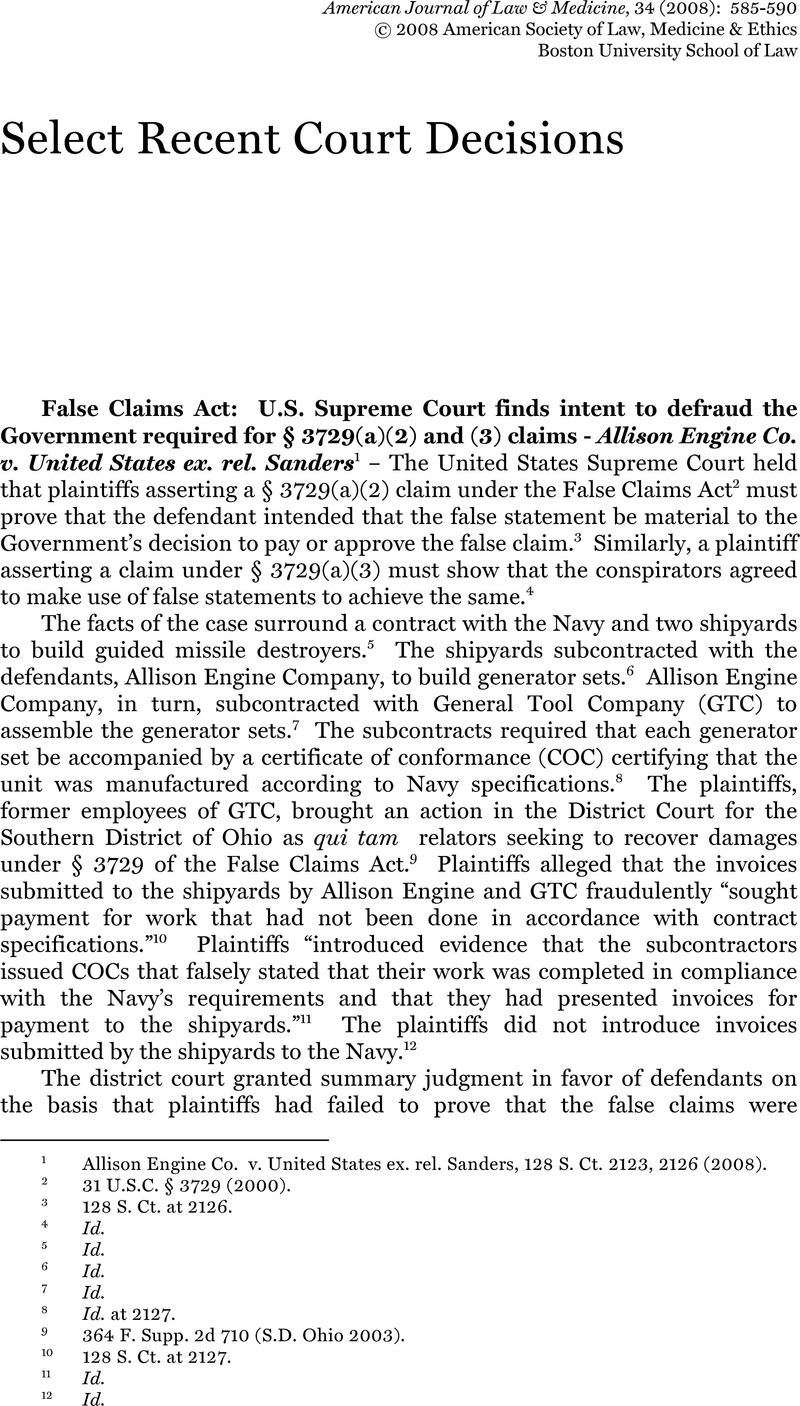 American Journal of Law & Medicine, 34 (2008): 585-590
© 2008 American Society of Law, Medicine & Ethics
Boston University School of Law

Select Recent Court Decisions

False Claims Act: U.S. Supreme Court finds intent to defraud the Government required for § 3729(a)(2) and (3) claims - Allison Engine Co. v. United States ex. rel. Sanders$^1$ – The United States Supreme Court held that plaintiffs asserting a § 3729(a)(2) claim under the False Claims Act$^2$ must prove that the defendant intended that the false statement be material to the Government's decision to pay or approve the false claim.$^3$ Similarly, a plaintiff asserting a claim under § 3729(a)(3) must show that the conspirators agreed to make use of false statements to achieve the same.$^4$

The facts of the case surround a contract with the Navy and two shipyards to build guided missile destroyers.$^5$ The shipyards subcontracted with the defendants, Allison Engine Company, to build generator sets.$^6$ Allison Engine Company, in turn, subcontracted with General Tool Company (GTC) to assemble the generator sets.$^7$ The subcontracts required that each generator set be accompanied by a certificate of conformance (COC) certifying that the unit was manufactured according to Navy specifications.$^8$ The plaintiffs, former employees of GTC, brought an action in the District Court for the Southern District of Ohio as qui tam relators seeking to recover damages under § 3729 of the False Claims Act.$^9$ Plaintiffs alleged that the invoices submitted to the shipyards by Allison Engine and GTC fraudulently "sought payment for work that had not been done in accordance with contract specifications."$^{10}$ Plaintiffs "introduced evidence that the subcontractors issued COCs that falsely stated that their work was completed in compliance with the Navy's requirements and that they had presented invoices for payment to the shipyards."$^{11}$ The plaintiffs did not introduce invoices submitted by the shipyards to the Navy.$^{12}$

The district court granted summary judgment in favor of defendants on the basis that plaintiffs had failed to prove that the false claims were

$^1$ Allison Engine Co. v. United States ex. rel. Sanders, 128 S. Ct. 2123, 2126 (2008).
$^2$ 31 U.S.C. § 3729 (2000).
$^3$ 128 S. Ct. at 2126.
$^4$ Id.
$^5$ Id.
$^6$ Id.
$^7$ Id.
$^8$ Id. at 2127.
$^9$ 364 F. Supp. 2d 710 (S.D. Ohio 2003).
$^{10}$ 128 S. Ct. at 2127.
$^{11}$ Id.
$^{12}$ Id.